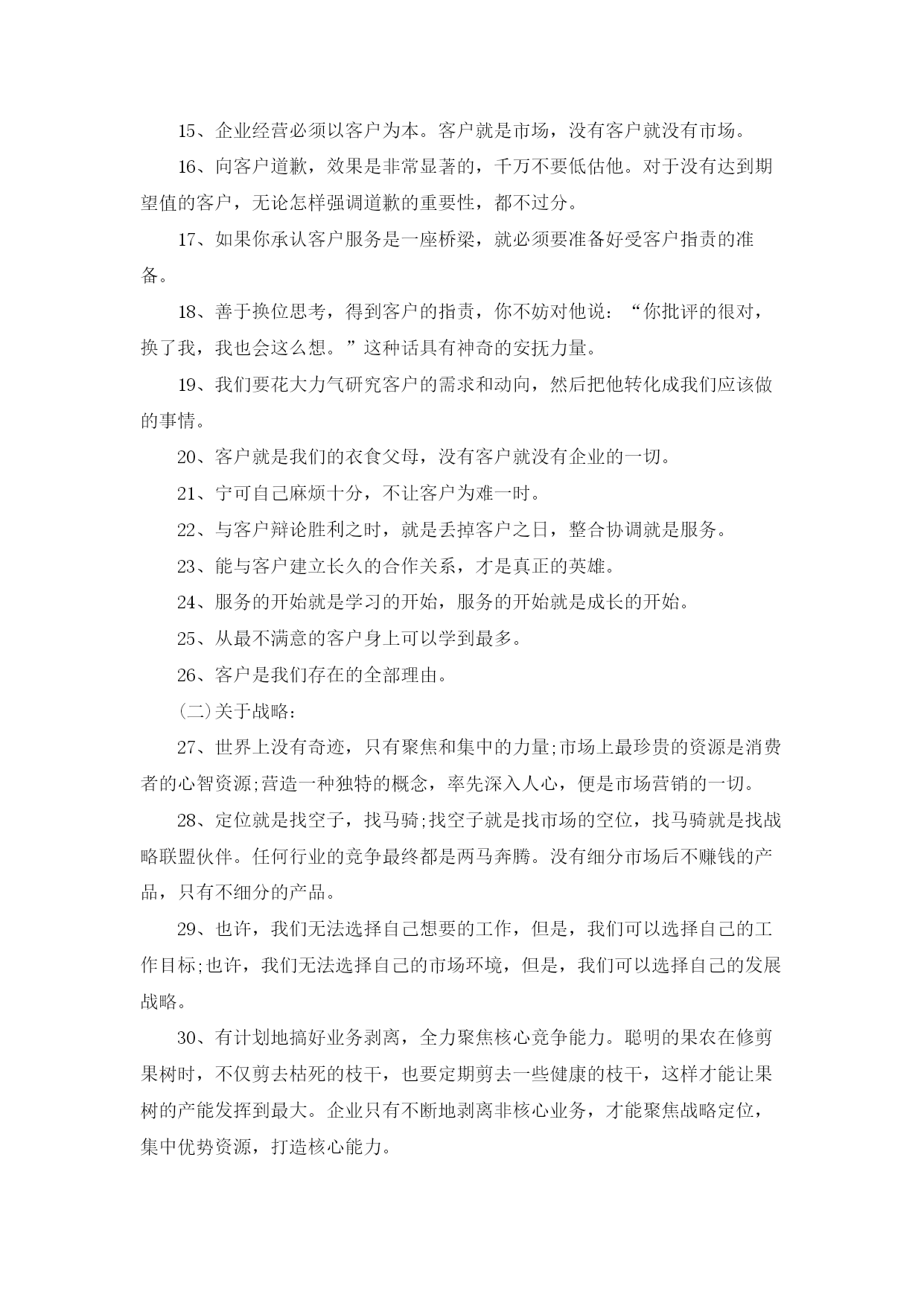 15、企业经营必须以客户为本。客户就是市场，没有客户就没有市场。

16、向客户道歉，效果是非常显著的，千万不要低估他。对于没有达到期望值的客户，无论怎样强调道歉的重要性，都不过分。

17、如果你承认客户服务是一座桥梁，就必须要准备好受客户指责的准备。

18、善于换位思考，得到客户的指责，你不妨对他说：“你批评的很对，换了我，我也会这么想。”这种话具有神奇的安抚力量。

19、我们要花大力气研究客户的需求和动向，然后把他转化成我们应该做的事情。

20、客户就是我们的衣食父母，没有客户就没有企业的一切。

21、宁可自己麻烦十分，不让客户为难一时。

22、与客户辩论胜利之时，就是丢掉客户之日，整合协调就是服务。

23、能与客户建立长久的合作关系，才是真正的英雄。

24、服务的开始就是学习的开始，服务的开始就是成长的开始。

25、从最不满意的客户身上可以学到最多。

26、客户是我们存在的全部理由。

(二)关于战略：

27、世界上没有奇迹，只有聚焦和集中的力量;市场上最珍贵的资源是消费者的心智资源;营造一种独特的概念，率先深入人心，便是市场营销的一切。

28、定位就是找空子，找马骑;找空子就是找市场的空位，找马骑就是找战略联盟伙伴。任何行业的竞争最终都是两马奔腾。没有细分市场后不赚钱的产品，只有不细分的产品。

29、也许，我们无法选择自己想要的工作，但是，我们可以选择自己的工作目标;也许，我们无法选择自己的市场环境，但是，我们可以选择自己的发展战略。

30、有计划地搞好业务剥离，全力聚焦核心竞争能力。聪明的果农在修剪果树时，不仅剪去枯死的枝干，也要定期剪去一些健康的枝干，这样才能让果树的产能发挥到最大。企业只有不断地剥离非核心业务，才能聚焦战略定位，集中优势资源，打造核心能力。